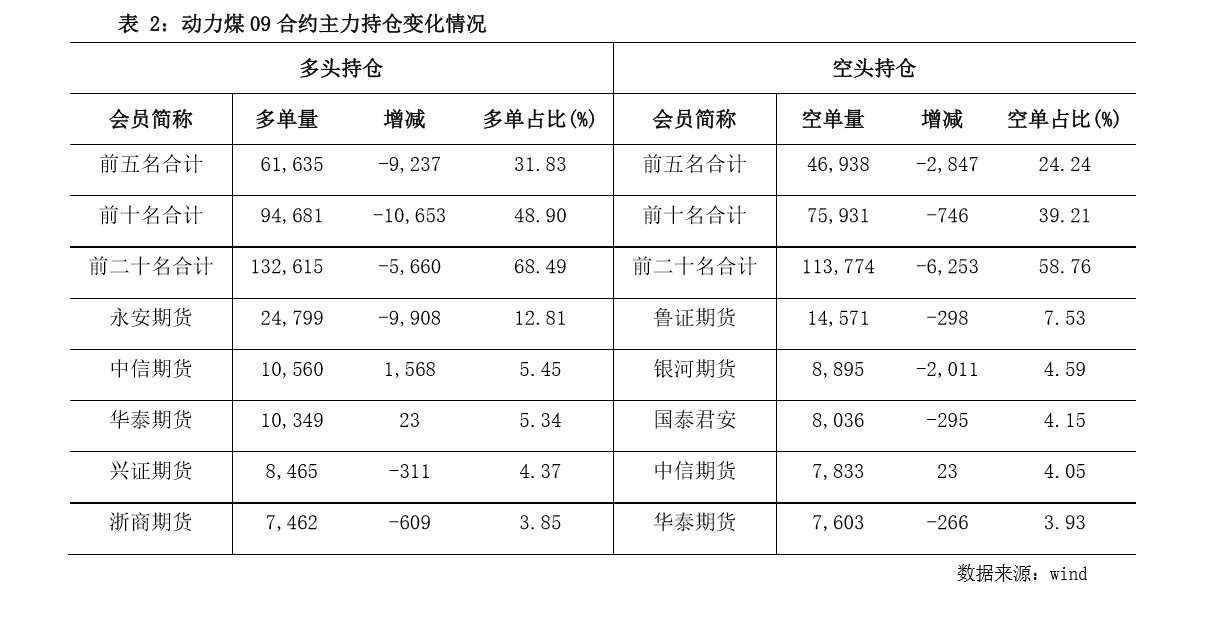 表 2：动力煤 09 合约主力持仓变化情况

| 多头持仓 | | | | 空头持仓 | | | |
|---|---|---|---|---|---|---|---|
| 会员简称 | 多单量 | 增减 | 多单占比(%) | 会员简称 | 空单量 | 增减 | 空单占比(%) |
| 前五名合计 | 61,635 | -9,237 | 31.83 | 前五名合计 | 46,938 | -2,847 | 24.24 |
| 前十名合计 | 94,681 | -10,653 | 48.90 | 前十名合计 | 75,931 | -746 | 39.21 |
| 前二十名合计 | 132,615 | -5,660 | 68.49 | 前二十名合计 | 113,774 | -6,253 | 58.76 |
| 永安期货 | 24,799 | -9,908 | 12.81 | 鲁证期货 | 14,571 | -298 | 7.53 |
| 中信期货 | 10,560 | 1,568 | 5.45 | 银河期货 | 8,895 | -2,011 | 4.59 |
| 华泰期货 | 10,349 | 23 | 5.34 | 国泰君安 | 8,036 | -295 | 4.15 |
| 兴证期货 | 8,465 | -311 | 4.37 | 中信期货 | 7,833 | 23 | 4.05 |
| 浙商期货 | 7,462 | -609 | 3.85 | 华泰期货 | 7,603 | -266 | 3.93 |

数据来源：wind